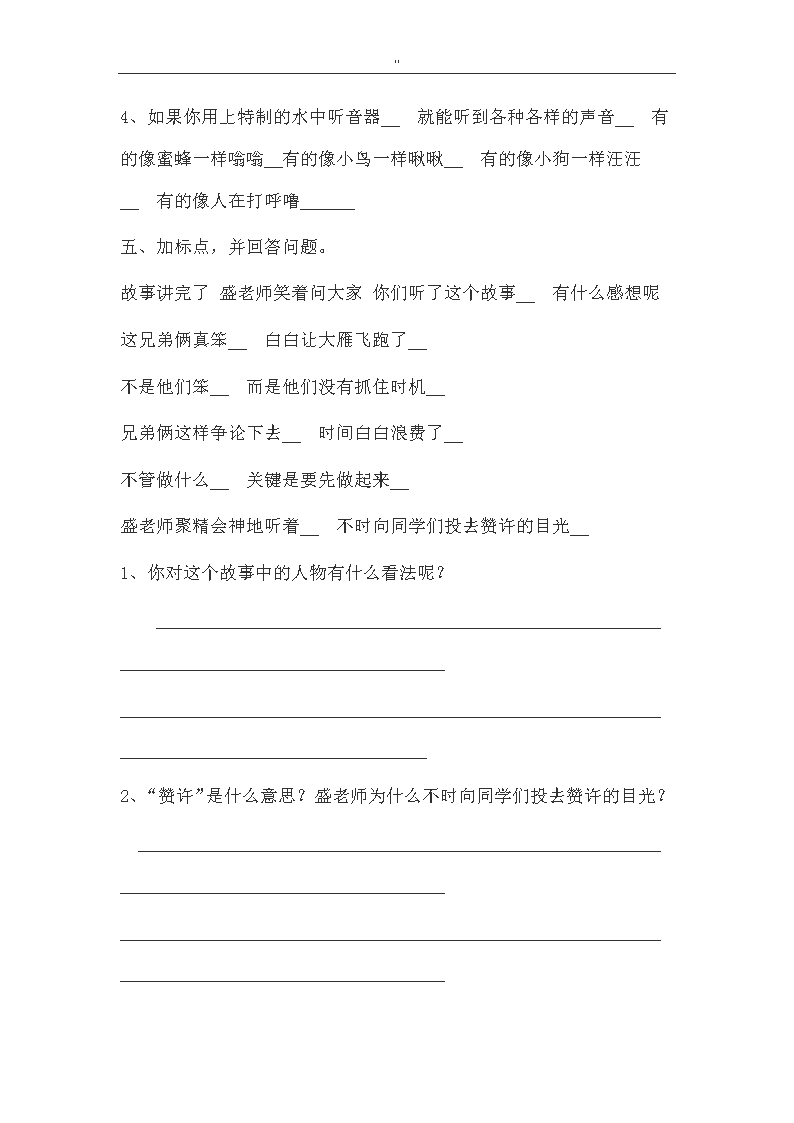 "

4、如果你用上特制的水中听音器__ 就能听到各种各样的声音__ 有的像蜜蜂一样嗡嗡__有的像小鸟一样啾啾__ 有的像小狗一样汪汪__ 有的像人在打呼噜______

五、加标点，并回答问题。

故事讲完了 盛老师笑着问大家 你们听了这个故事__ 有什么感想呢

这兄弟俩真笨__ 白白让大雁飞跑了__

不是他们笨__ 而是他们没有抓住时机__

兄弟俩这样争论下去__ 时间白白浪费了__

不管做什么__ 关键是要先做起来__

盛老师聚精会神地听着__ 不时向同学们投去赞许的目光__

1、你对这个故事中的人物有什么看法呢？

2、“赞许”是什么意思？盛老师为什么不时向同学们投去赞许的目光？